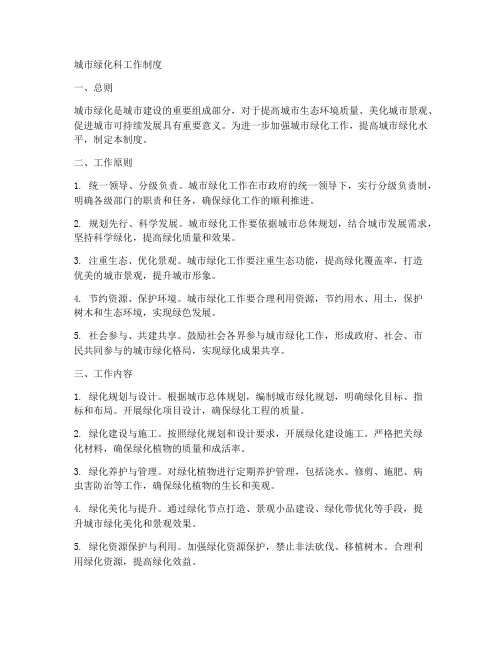 城市绿化科工作制度

一、总则

城市绿化是城市建设的重要组成部分，对于提高城市生态环境质量、美化城市景观、促进城市可持续发展具有重要意义。为进一步加强城市绿化工作，提高城市绿化水平，制定本制度。

二、工作原则

1. 统一领导、分级负责。城市绿化工作在市政府的统一领导下，实行分级负责制，明确各级部门的职责和任务，确保绿化工作的顺利推进。

2. 规划先行、科学发展。城市绿化工作要依据城市总体规划，结合城市发展需求，坚持科学绿化，提高绿化质量和效果。

3. 注重生态、优化景观。城市绿化工作要注重生态功能，提高绿化覆盖率，打造优美的城市景观，提升城市形象。

4. 节约资源、保护环境。城市绿化工作要合理利用资源，节约用水、用土，保护树木和生态环境，实现绿色发展。

5. 社会参与、共建共享。鼓励社会各界参与城市绿化工作，形成政府、社会、市民共同参与的城市绿化格局，实现绿化成果共享。

三、工作内容

1. 绿化规划与设计。根据城市总体规划，编制城市绿化规划，明确绿化目标、指标和布局。开展绿化项目设计，确保绿化工程的质量。

2. 绿化建设与施工。按照绿化规划和设计要求，开展绿化建设施工。严格把关绿化材料，确保绿化植物的质量和成活率。

3. 绿化养护与管理。对绿化植物进行定期养护管理，包括浇水、修剪、施肥、病虫害防治等工作，确保绿化植物的生长和美观。

4. 绿化美化与提升。通过绿化节点打造、景观小品建设、绿化带优化等手段，提升城市绿化美化和景观效果。

5. 绿化资源保护与利用。加强绿化资源保护，禁止非法砍伐、移植树木。合理利用绿化资源，提高绿化效益。